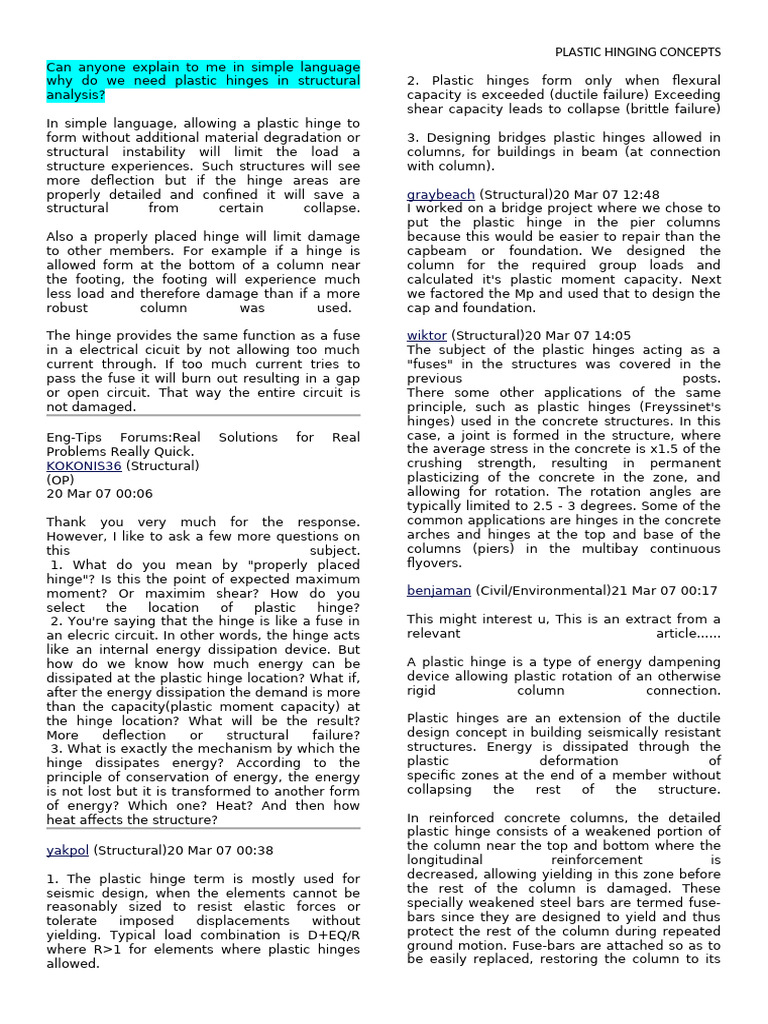 PLASTIC HINGING CONCEPTS

Can anyone explain to me in simple language why do we need plastic hinges in structural analysis?

In simple language, allowing a plastic hinge to form without additional material degradation or structural instability will limit the load a structure experiences. Such structures will see more deflection but if the hinge areas are properly detailed and confined it will save a structural from certain collapse.

Also a properly placed hinge will limit damage to other members. For example if a hinge is allowed form at the bottom of a column near the footing, the footing will experience much less load and therefore damage than if a more robust column was used.

The hinge provides the same function as a fuse in a electrical cicuit by not allowing too much current through. If too much current tries to pass the fuse it will burn out resulting in a gap or open circuit. That way the entire circuit is not damaged.

Eng-Tips Forums:Real Solutions for Real Problems Really Quick.
KOKONIS36 (Structural)
(OP)
20 Mar 07 00:06

Thank you very much for the response. However, I like to ask a few more questions on this subject.
1. What do you mean by "properly placed hinge"? Is this the point of expected maximum moment? Or maximim shear? How do you select the location of plastic hinge?
2. You're saying that the hinge is like a fuse in an elecric circuit. In other words, the hinge acts like an internal energy dissipation device. But how do we know how much energy can be dissipated at the plastic hinge location? What if, after the energy dissipation the demand is more than the capacity(plastic moment capacity) at the hinge location? What will be the result? More deflection or structural failure?
3. What is exactly the mechanism by which the hinge dissipates energy? According to the principle of conservation of energy, the energy is not lost but it is transformed to another form of energy? Which one? Heat? And then how heat affects the structure?

yakpol (Structural)20 Mar 07 00:38

1. The plastic hinge term is mostly used for seismic design, when the elements cannot be reasonably sized to resist elastic forces or tolerate imposed displacements without yielding. Typical load combination is D+EQ/R where R>1 for elements where plastic hinges allowed.

2. Plastic hinges form only when flexural capacity is exceeded (ductile failure) Exceeding shear capacity leads to collapse (brittle failure)

3. Designing bridges plastic hinges allowed in columns, for buildings in beam (at connection with column).

graybeach (Structural)20 Mar 07 12:48
I worked on a bridge project where we chose to put the plastic hinge in the pier columns because this would be easier to repair than the capbeam or foundation. We designed the column for the required group loads and calculated it's plastic moment capacity. Next we factored the Mp and used that to design the cap and foundation.

wiktor (Structural)20 Mar 07 14:05
The subject of the plastic hinges acting as a "fuses" in the structures was covered in the previous posts.
There some other applications of the same principle, such as plastic hinges (Freyssinet's hinges) used in the concrete structures. In this case, a joint is formed in the structure, where the average stress in the concrete is x1.5 of the crushing strength, resulting in permanent plasticizing of the concrete in the zone, and allowing for rotation. The rotation angles are typically limited to 2.5 - 3 degrees. Some of the common applications are hinges in the concrete arches and hinges at the top and base of the columns (piers) in the multibay continuous flyovers.

benjaman (Civil/Environmental)21 Mar 07 00:17

This might interest u, This is an extract from a relevant article......

A plastic hinge is a type of energy dampening device allowing plastic rotation of an otherwise rigid column connection.

Plastic hinges are an extension of the ductile design concept in building seismically resistant structures. Energy is dissipated through the plastic deformation of specific zones at the end of a member without collapsing the rest of the structure.

In reinforced concrete columns, the detailed plastic hinge consists of a weakened portion of the column near the top and bottom where the longitudinal reinforcement is decreased, allowing yielding in this zone before the rest of the column is damaged. These specially weakened steel bars are termed fuse-bars since they are designed to yield and thus protect the rest of the column during repeated ground motion. Fuse-bars are attached so as to be easily replaced, restoring the column to its